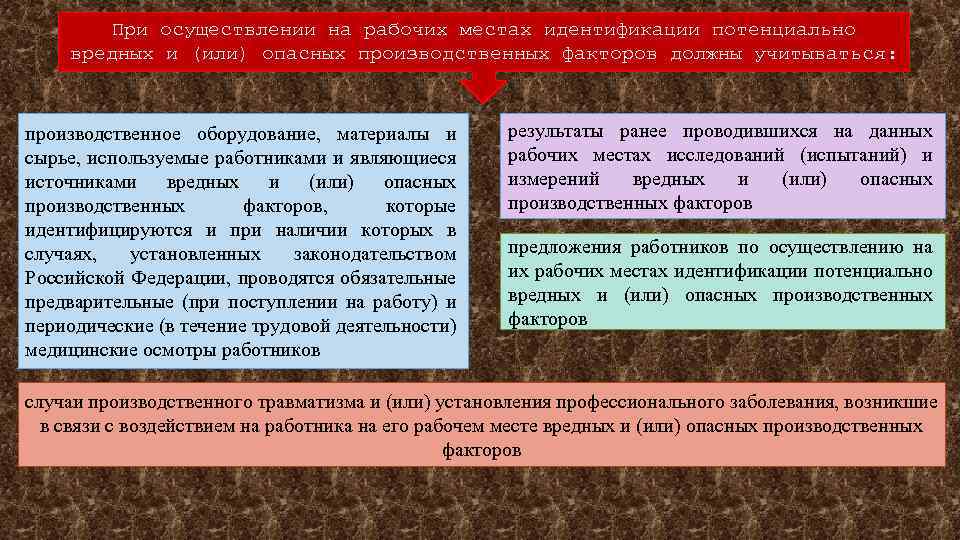 При осуществлении на рабочих местах идентификации потенциально вредных и (или) опасных производственных факторов должны учитываться:

производственное оборудование, материалы и сырье, используемые работниками и являющиеся источниками вредных и (или) опасных производственных факторов, которые идентифицируются и при наличии которых в случаях, установленных законодательством Российской Федерации, проводятся обязательные предварительные (при поступлении на работу) и периодические (в течение трудовой деятельности) медицинские осмотры работников

результаты ранее проводившихся на данных рабочих местах исследований (испытаний) и измерений вредных и (или) опасных производственных факторов

предложения работников по осуществлению на их рабочих местах идентификации потенциально вредных и (или) опасных производственных факторов

случаи производственного травматизма и (или) установления профессионального заболевания, возникшие в связи с воздействием на работника на его рабочем месте вредных и (или) опасных производственных факторов